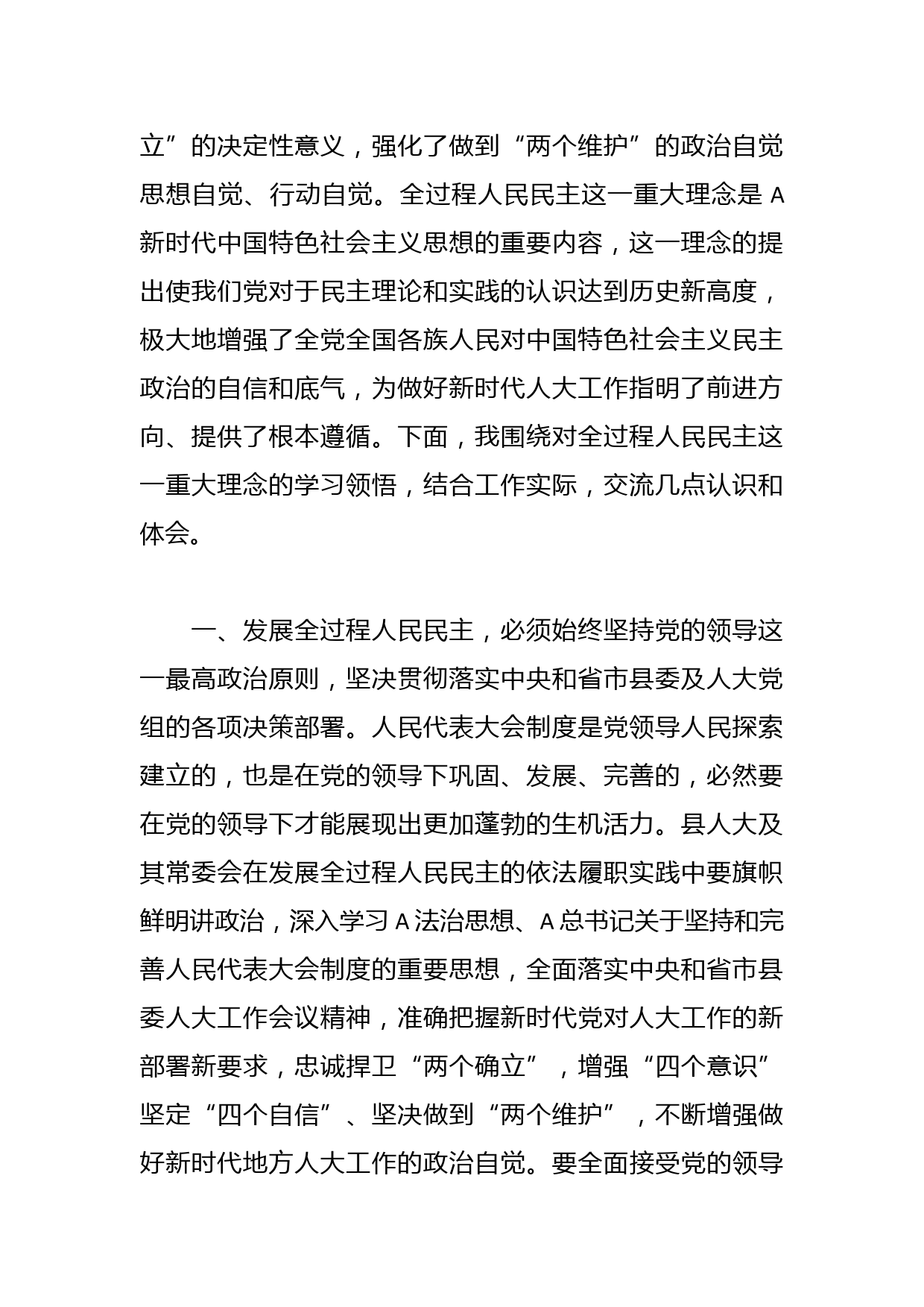 立”的决定性意义，强化了做到“两个维护”的政治自觉思想自觉、行动自觉。全过程人民民主这一重大理念是 A 新时代中国特色社会主义思想的重要内容，这一理念的提出使我们党对于民主理论和实践的认识达到历史新高度，极大地增强了全党全国各族人民对中国特色社会主义民主政治的自信和底气，为做好新时代人大工作指明了前进方向、提供了根本遵循。下面，我围绕对全过程人民民主这一重大理念的学习领悟，结合工作实际，交流几点认识和体会。

一、发展全过程人民民主，必须始终坚持党的领导这一最高政治原则，坚决贯彻落实中央和省市县委及人大党组的各项决策部署。人民代表大会制度是党领导人民探索建立的，也是在党的领导下巩固、发展、完善的，必然要在党的领导下才能展现出更加蓬勃的生机活力。县人大及其常委会在发展全过程人民民主的依法履职实践中要旗帜鲜明讲政治，深入学习 A 法治思想、A 总书记关于坚持和完善人民代表大会制度的重要思想，全面落实中央和省市县委人大工作会议精神，准确把握新时代党对人大工作的新部署新要求，忠诚捍卫“两个确立”，增强“四个意识”坚定“四个自信”、坚决做到“两个维护”，不断增强做好新时代地方人大工作的政治自觉。要全面接受党的领导